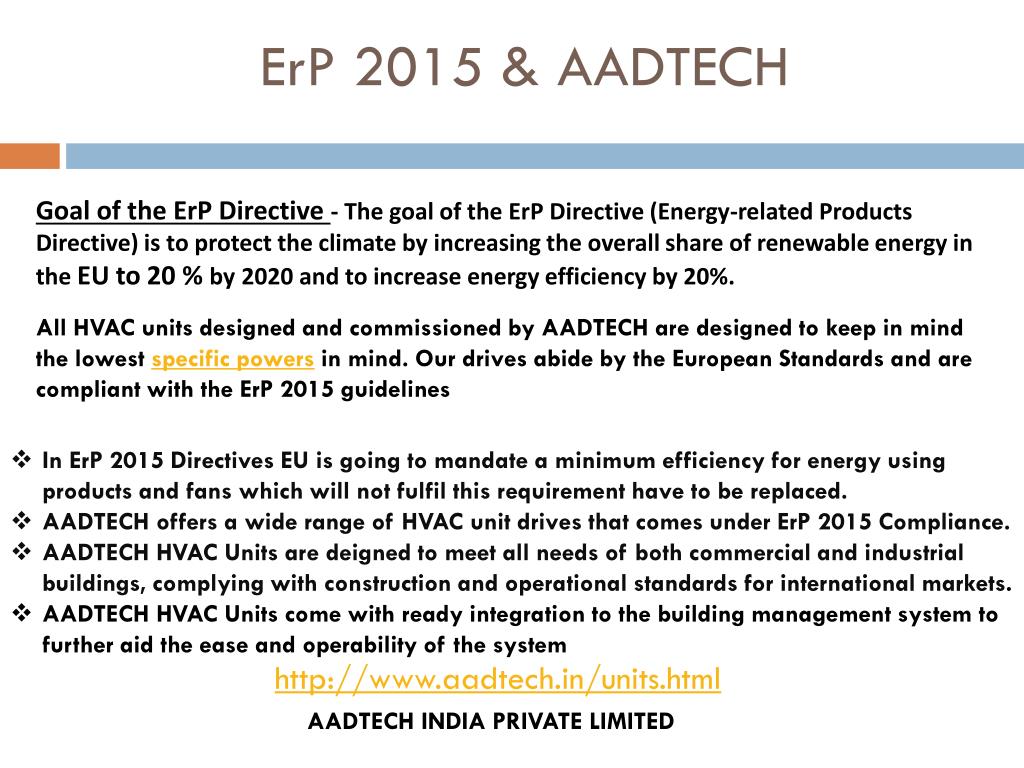 ErP 2015 & AADTECH

Goal of the ErP Directive - The goal of the ErP Directive (Energy-related Products Directive) is to protect the climate by increasing the overall share of renewable energy in the EU to 20 % by 2020 and to increase energy efficiency by 20%.

All HVAC units designed and commissioned by AADTECH are designed to keep in mind the lowest specific powers in mind. Our drives abide by the European Standards and are compliant with the ErP 2015 guidelines

❖ In ErP 2015 Directives EU is going to mandate a minimum efficiency for energy using products and fans which will not fulfil this requirement have to be replaced.
❖ AADTECH offers a wide range of HVAC unit drives that comes under ErP 2015 Compliance.
❖ AADTECH HVAC Units are deigned to meet all needs of both commercial and industrial buildings, complying with construction and operational standards for international markets.
❖ AADTECH HVAC Units come with ready integration to the building management system to further aid the ease and operability of the system

http://www.aadtech.in/units.html

AADTECH INDIA PRIVATE LIMITED